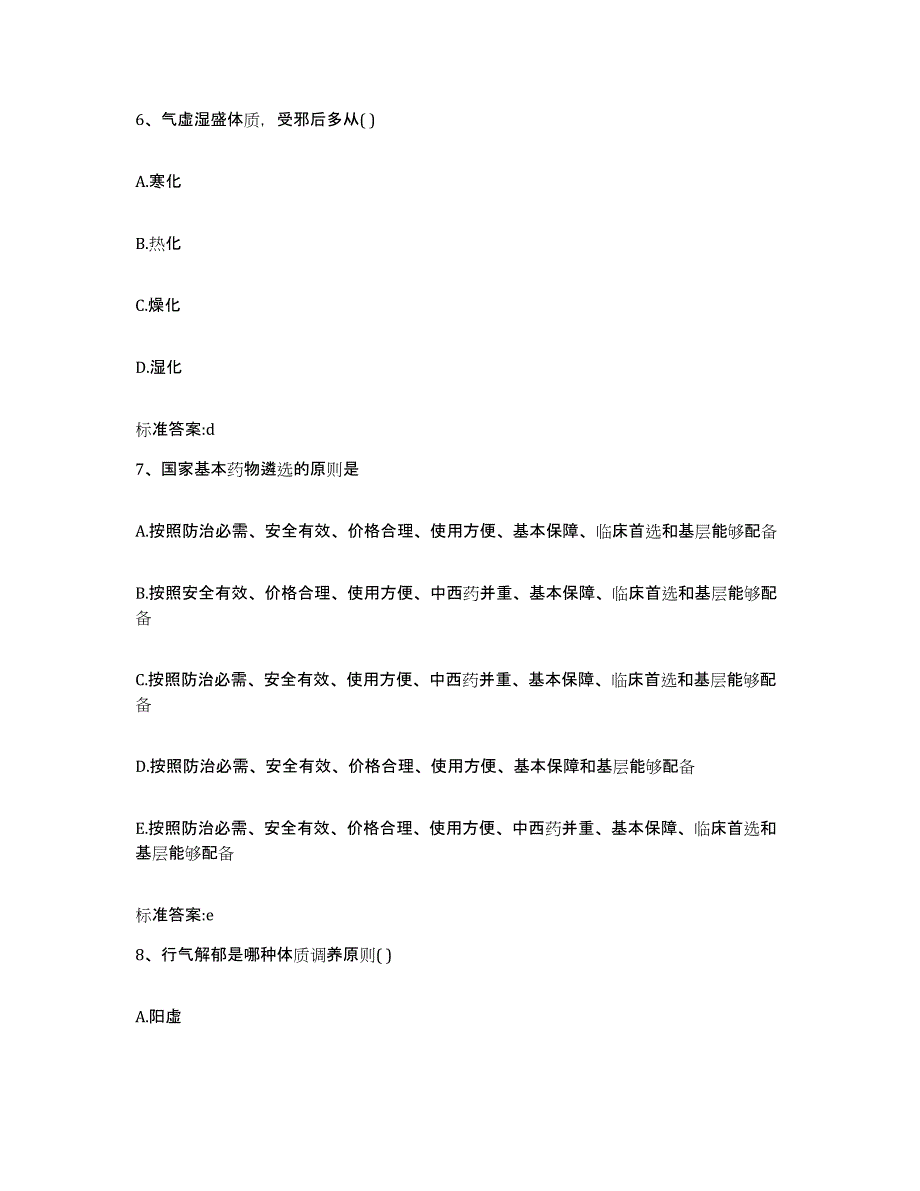 6、气虚湿盛体质，受邪后多从( )

A.寒化

B.热化

C.燥化

D.湿化

标准答案:d

7、国家基本药物遴选的原则是

A.按照防治必需、安全有效、价格合理、使用方便、基本保障、临床首选和基层能够配备

B.按照安全有效、价格合理、使用方便、中西药并重、基本保障、临床首选和基层能够配备

C.按照防治必需、安全有效、使用方便、中西药并重、基本保障、临床首选和基层能够配备

D.按照防治必需、安全有效、价格合理、使用方便、基本保障和基层能够配备

E.按照防治必需、安全有效、价格合理、使用方便、中西药并重、基本保障、临床首选和基层能够配备

标准答案:e

8、行气解郁是哪种体质调养原则( )

A.阳虚